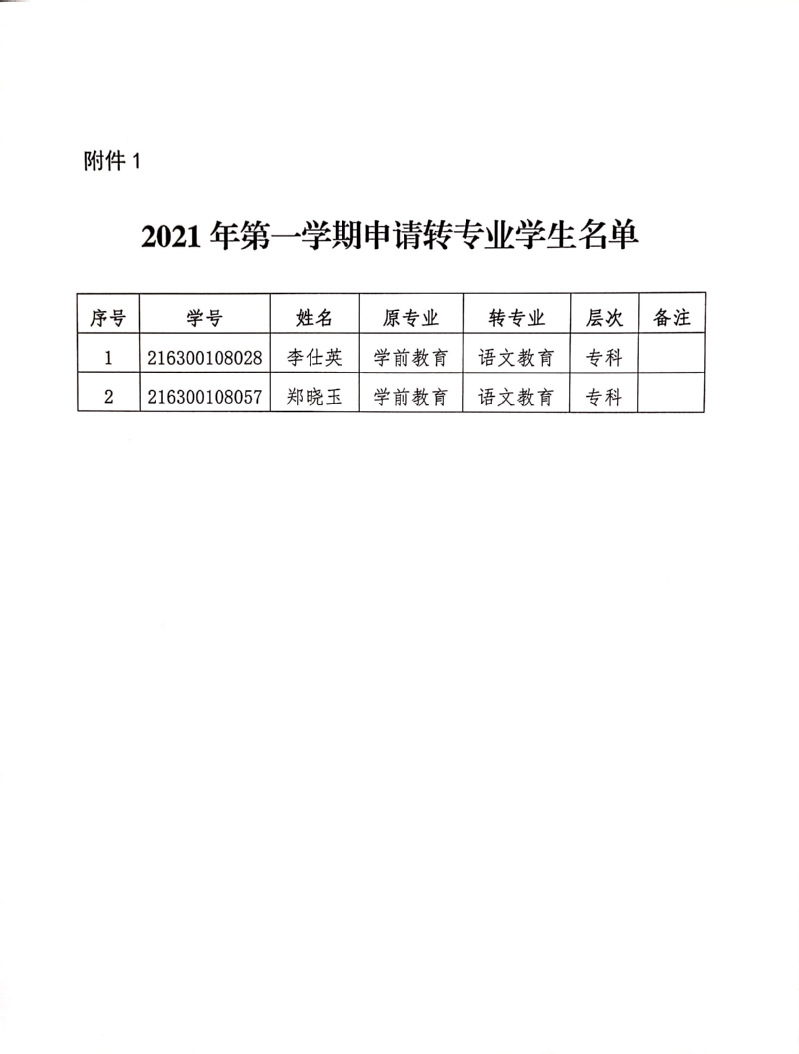 附件 1

2021 年第一学期申请转专业学生名单

| 序号 | 学号 | 姓名 | 原专业 | 转专业 | 层次 | 备注 |
|---|---|---|---|---|---|---|
| 1 | 216300108028 | 李仕英 | 学前教育 | 语文教育 | 专科 | |
| 2 | 216300108057 | 郑晓玉 | 学前教育 | 语文教育 | 专科 | |